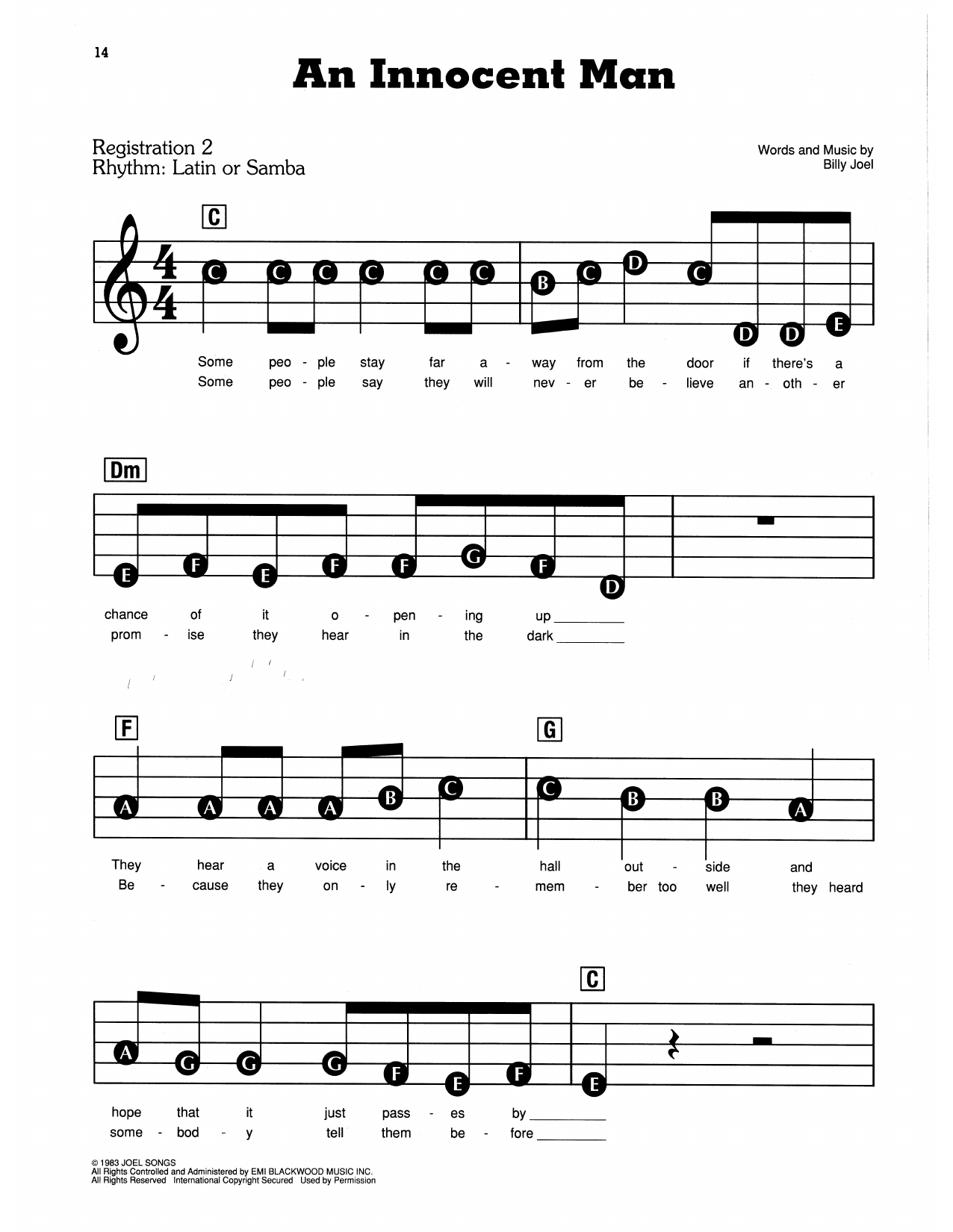 14

An Innocent Man

Registration 2
Rhythm: Latin or Samba

Words and Music by
Billy Joel

C

C C C C C C B C D C D D E

Some peo - ple stay far a - way from the door if there's a
Some peo - ple say they will nev - er be - lieve an - oth - er

Dm

E F E F F G F D

chance of it o - pen - ing up
prom - ise they hear in the dark

F G

A A A A B C C B B A

They hear a voice in the hall out - side and
Be - cause they on - ly re - mem - ber too well they heard

C

A G G G F E F E

hope that it just pass - es by
some - bod - y tell them be - fore

© 1983 JOEL SONGS
All Rights Controlled and Administered by EMI BLACKWOOD MUSIC INC.
All Rights Reserved International Copyright Secured Used by Permission